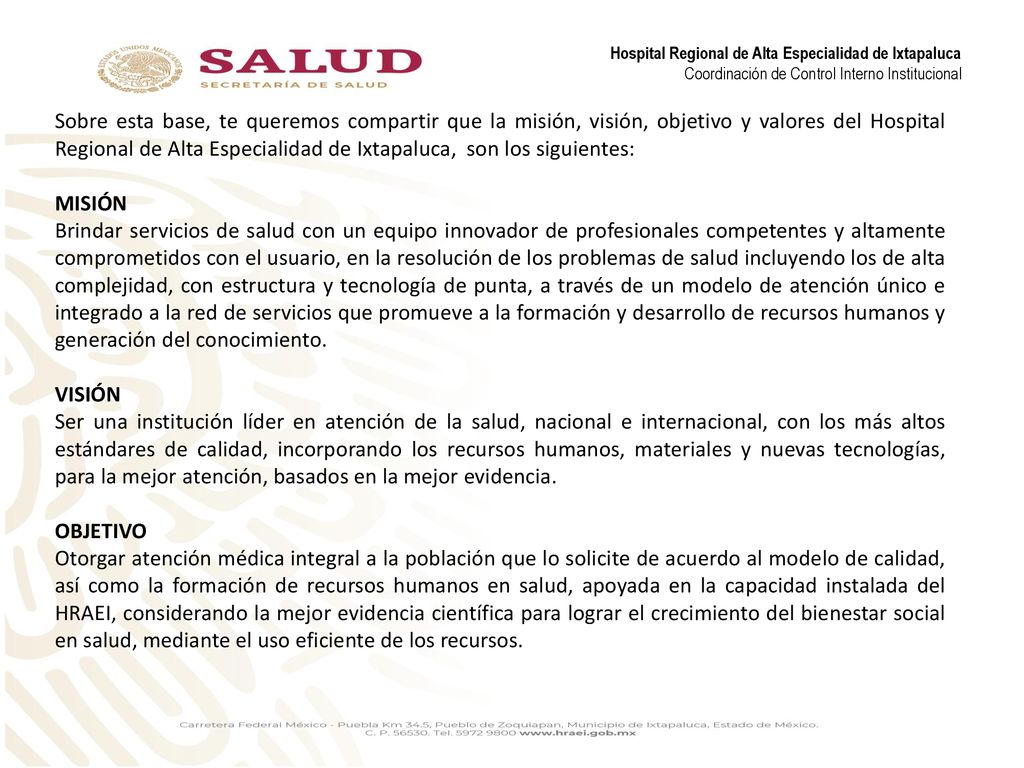 ESTADOS UNIDOS MEXICANOS

SALUD
SECRETARÍA DE SALUD

Hospital Regional de Alta Especialidad de Ixtapaluca
Coordinación de Control Interno Institucional

Sobre esta base, te queremos compartir que la misión, visión, objetivo y valores del Hospital Regional de Alta Especialidad de Ixtapaluca, son los siguientes:

MISIÓN
Brindar servicios de salud con un equipo innovador de profesionales competentes y altamente comprometidos con el usuario, en la resolución de los problemas de salud incluyendo los de alta complejidad, con estructura y tecnología de punta, a través de un modelo de atención único e integrado a la red de servicios que promueve a la formación y desarrollo de recursos humanos y generación del conocimiento.

VISIÓN
Ser una institución líder en atención de la salud, nacional e internacional, con los más altos estándares de calidad, incorporando los recursos humanos, materiales y nuevas tecnologías, para la mejor atención, basados en la mejor evidencia.

OBJETIVO
Otorgar atención médica integral a la población que lo solicite de acuerdo al modelo de calidad, así como la formación de recursos humanos en salud, apoyada en la capacidad instalada del HRAEI, considerando la mejor evidencia científica para lograr el crecimiento del bienestar social en salud, mediante el uso eficiente de los recursos.

Carretera Federal México - Puebla Km 34.5, Pueblo de Zoquiapan, Municipio de Ixtapaluca, Estado de México.
C. P. 56530. Tel. 5972 9800 www.hraei.gob.mx